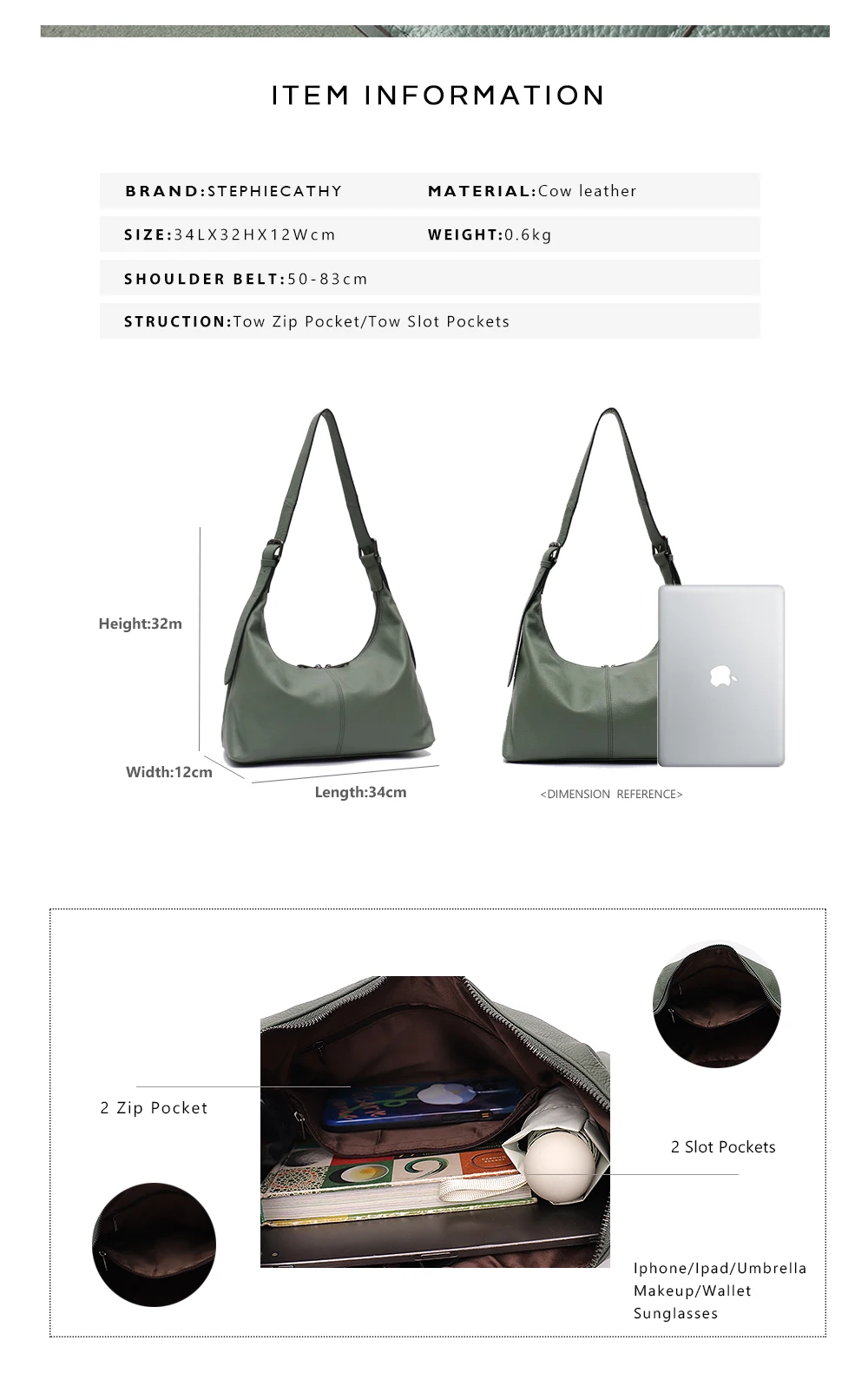 ITEM INFORMATION

BRAND:STEPHIECATHY

MATERIAL:Cow leather

SIZE:34LX32HX12Wcm

WEIGHT:0.6kg

SHOULDER BELT:50-83cm

STRUCTION:Tow Zip Pocket/Tow Slot Pockets

Height:32m

Width:12cm

Length:34cm

<DIMENSION REFERENCE>

2 Zip Pocket

2 Slot Pockets

Iphone/Ipad/Umbrella
Makeup/Wallet
Sunglasses